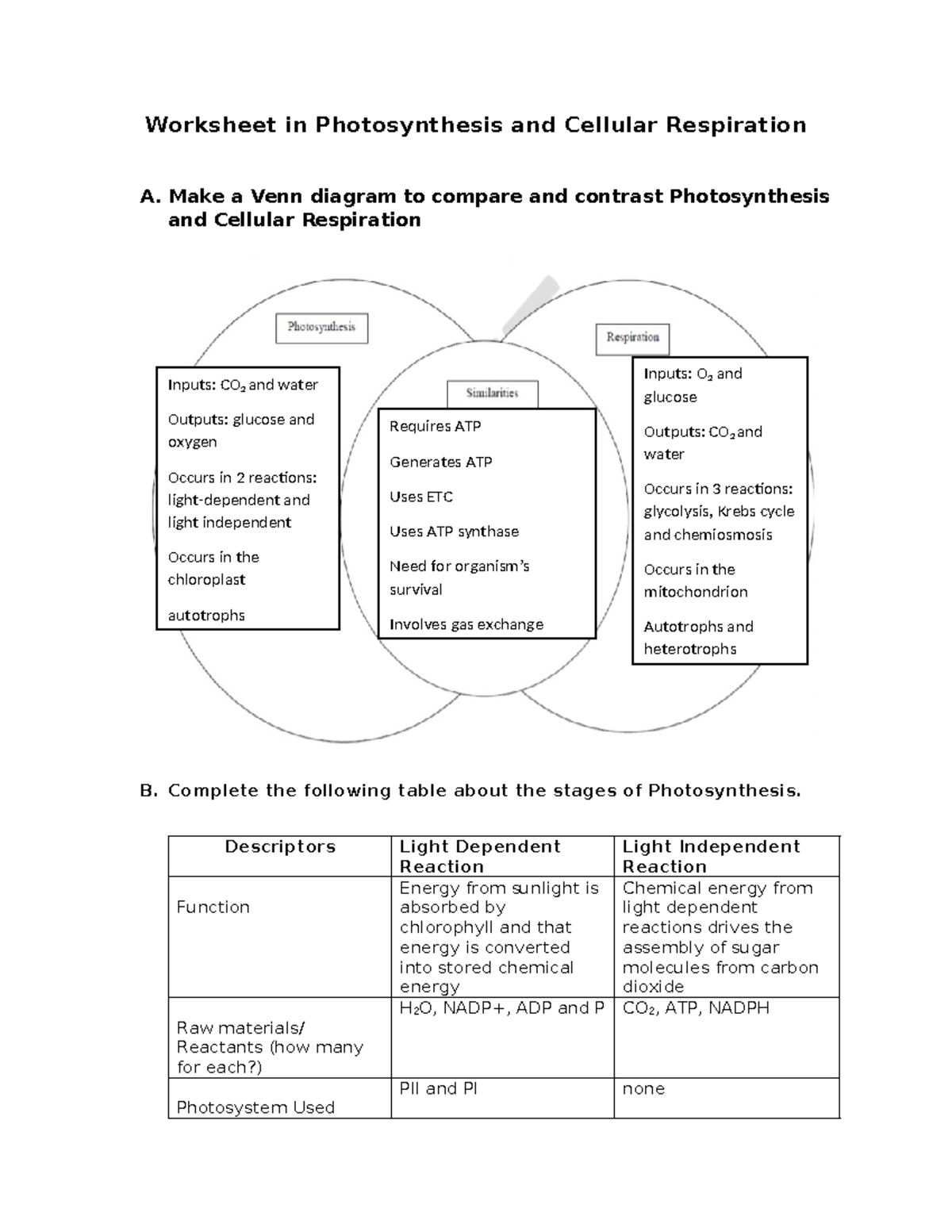 Worksheet in Photosynthesis and Cellular Respiration

A. Make a Venn diagram to compare and contrast Photosynthesis and Cellular Respiration

Photosynthesis

Inputs: $CO_2$ and water

Outputs: glucose and oxygen

Occurs in 2 reactions: light-dependent and light independent

Occurs in the chloroplast

autotrophs

Similarities

Requires ATP

Generates ATP

Uses ETC

Uses ATP synthase

Need for organism's survival

Involves gas exchange

Respiration

Inputs: $O_2$ and glucose

Outputs: $CO_2$ and water

Occurs in 3 reactions: glycolysis, Krebs cycle and chemiosmosis

Occurs in the mitochondrion

Autotrophs and heterotrophs

B. Complete the following table about the stages of Photosynthesis.

| Descriptors | Light Dependent Reaction | Light Independent Reaction |
|---|---|---|
| Function | Energy from sunlight is absorbed by chlorophyll and that energy is converted into stored chemical energy | Chemical energy from light dependent reactions drives the assembly of sugar molecules from carbon dioxide |
| Raw materials/ Reactants (how many for each?) | $H_2O$, NADP+, ADP and P | $CO_2$, ATP, NADPH |
| Photosystem Used | PII and PI | none |